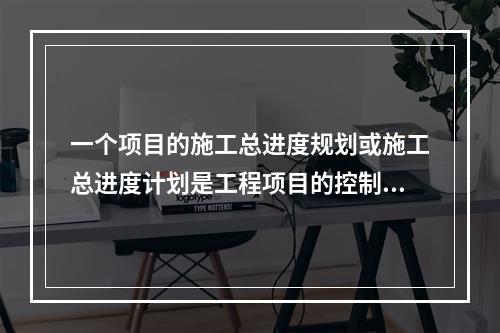 一个项目的施工总进度规划或施工总进度计划是工程项目的控制...

logotype

TYPE MATTERS!